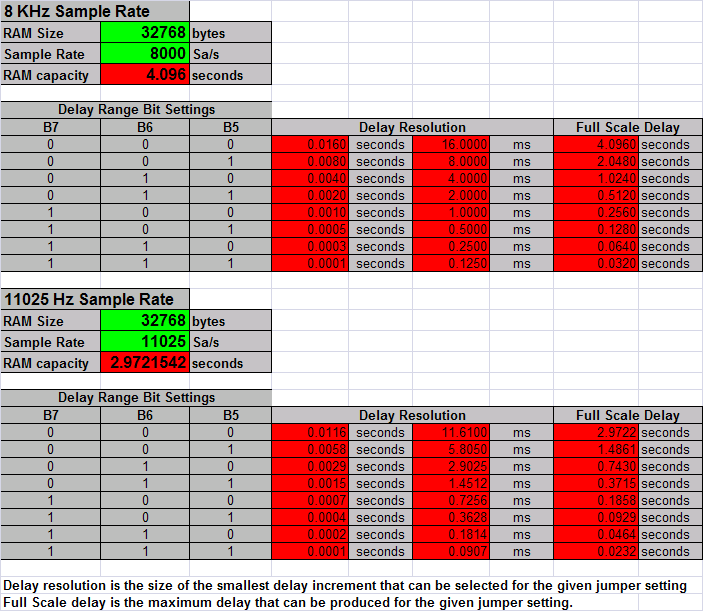 8 KHz Sample Rate

| RAM Size | 32768 | bytes |
|---|---|---|
| Sample Rate | 8000 | Sa/s |
| RAM capacity | 4.096 | seconds |

Delay Range Bit Settings

| B7 | B6 | B5 | Delay Resolution | | | | Full Scale Delay | |
|---|---|---|---|---|---|---|---|---|
| 0 | 0 | 0 | 0.0160 | seconds | 16.0000 | ms | 4.0960 | seconds |
| 0 | 0 | 1 | 0.0080 | seconds | 8.0000 | ms | 2.0480 | seconds |
| 0 | 1 | 0 | 0.0040 | seconds | 4.0000 | ms | 1.0240 | seconds |
| 0 | 1 | 1 | 0.0020 | seconds | 2.0000 | ms | 0.5120 | seconds |
| 1 | 0 | 0 | 0.0010 | seconds | 1.0000 | ms | 0.2560 | seconds |
| 1 | 0 | 1 | 0.0005 | seconds | 0.5000 | ms | 0.1280 | seconds |
| 1 | 1 | 0 | 0.0003 | seconds | 0.2500 | ms | 0.0640 | seconds |
| 1 | 1 | 1 | 0.0001 | seconds | 0.1250 | ms | 0.0320 | seconds |

11025 Hz Sample Rate

| RAM Size | 32768 | bytes |
|---|---|---|
| Sample Rate | 11025 | Sa/s |
| RAM capacity | 2.9721542 | seconds |

Delay Range Bit Settings

| B7 | B6 | B5 | Delay Resolution | | | | Full Scale Delay | |
|---|---|---|---|---|---|---|---|---|
| 0 | 0 | 0 | 0.0116 | seconds | 11.6100 | ms | 2.9722 | seconds |
| 0 | 0 | 1 | 0.0058 | seconds | 5.8050 | ms | 1.4861 | seconds |
| 0 | 1 | 0 | 0.0029 | seconds | 2.9025 | ms | 0.7430 | seconds |
| 0 | 1 | 1 | 0.0015 | seconds | 1.4512 | ms | 0.3715 | seconds |
| 1 | 0 | 0 | 0.0007 | seconds | 0.7256 | ms | 0.1858 | seconds |
| 1 | 0 | 1 | 0.0004 | seconds | 0.3628 | ms | 0.0929 | seconds |
| 1 | 1 | 0 | 0.0002 | seconds | 0.1814 | ms | 0.0464 | seconds |
| 1 | 1 | 1 | 0.0001 | seconds | 0.0907 | ms | 0.0232 | seconds |

Delay resolution is the size of the smallest delay increment that can be selected for the given jumper setting
Full Scale delay is the maximum delay that can be produced for the given jumper setting.